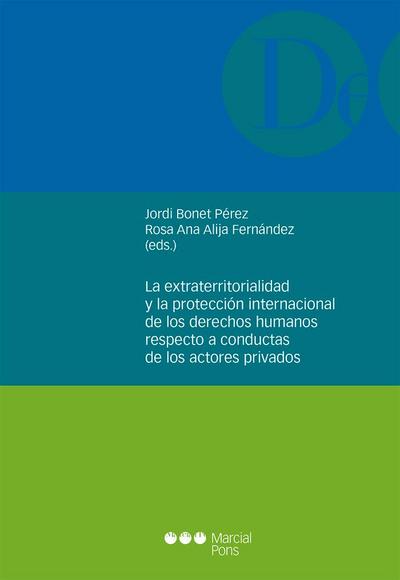 De

Jordi Bonet Pérez
Rosa Ana Alija Fernández
(eds.)

La extraterritorialidad y la protección internacional de los derechos humanos respecto a conductas de los actores privados

Marcial Pons